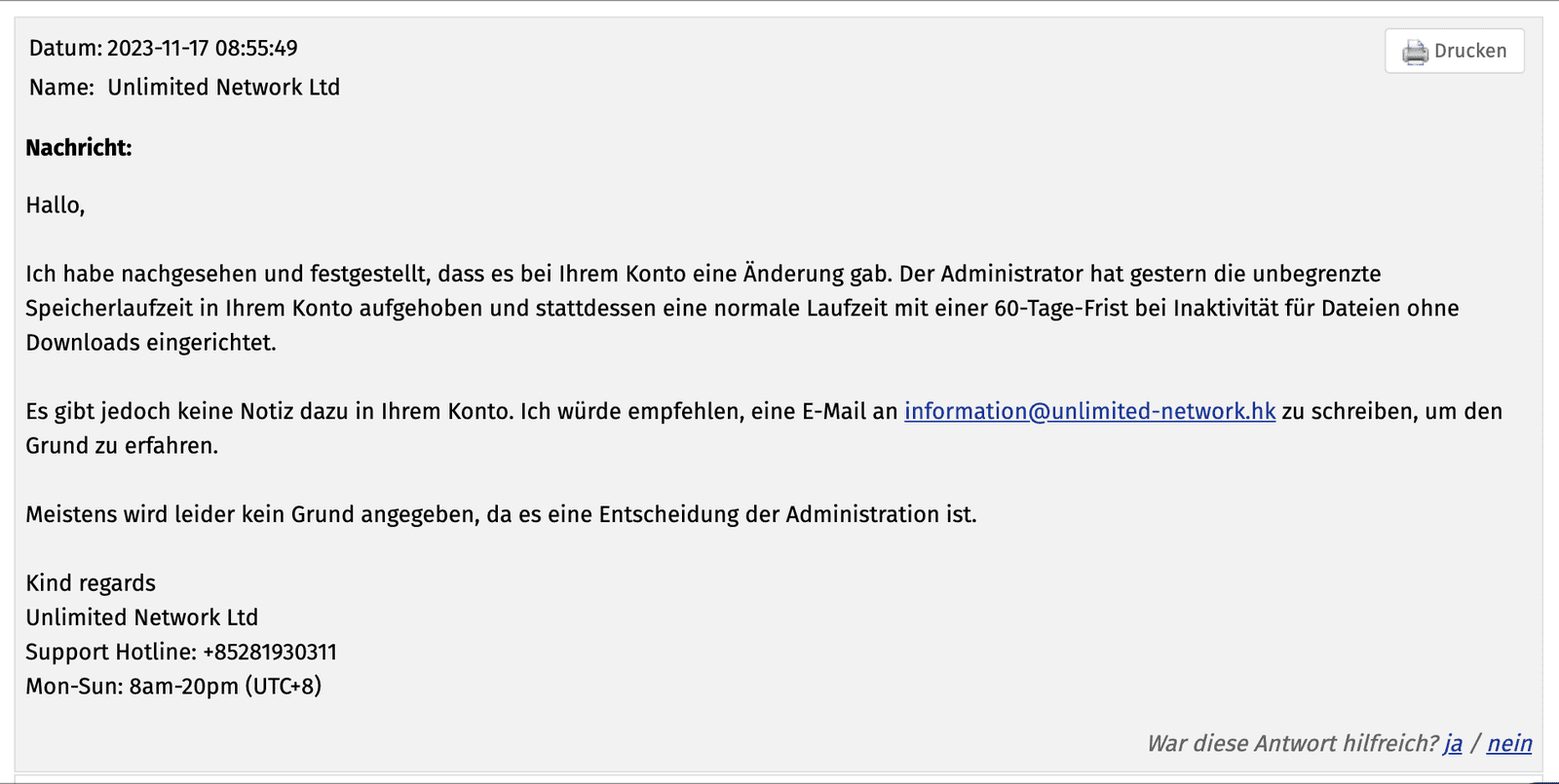 Datum: 2023-11-17 08:55:49

Drucken

Name: Unlimited Network Ltd

Nachricht:

Hallo,

Ich habe nachgesehen und festgestellt, dass es bei Ihrem Konto eine Änderung gab. Der Administrator hat gestern die unbegrenzte Speicherlaufzeit in Ihrem Konto aufgehoben und stattdessen eine normale Laufzeit mit einer 60-Tage-Frist bei Inaktivität für Dateien ohne Downloads eingerichtet.

Es gibt jedoch keine Notiz dazu in Ihrem Konto. Ich würde empfehlen, eine E-Mail an information@unlimited-network.hk zu schreiben, um den Grund zu erfahren.

Meistens wird leider kein Grund angegeben, da es eine Entscheidung der Administration ist.

Kind regards
Unlimited Network Ltd
Support Hotline: +85281930311
Mon-Sun: 8am-20pm (UTC+8)

War diese Antwort hilfreich? ja / nein